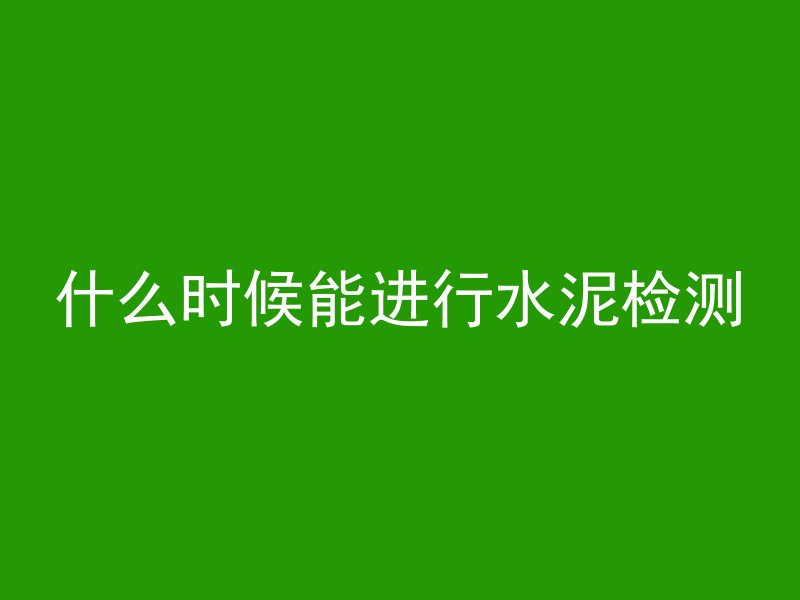 什么时候能进行水泥检测